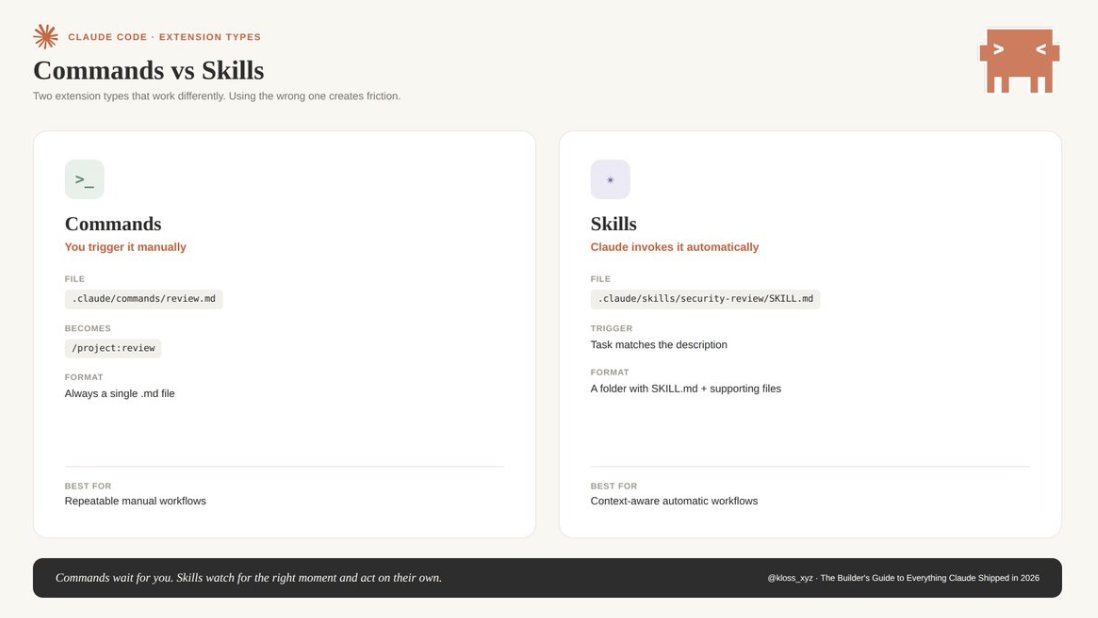 CLAUDE CODE · EXTENSION TYPES

Commands vs Skills

Two extension types that work differently. Using the wrong one creates friction.

>_

Commands

You trigger it manually

FILE

.claude/commands/review.md

BECOMES

/project:review

FORMAT

Always a single .md file

BEST FOR

Repeatable manual workflows

Skills

Claude invokes it automatically

FILE

.claude/skills/security-review/SKILL.md

TRIGGER

Task matches the description

FORMAT

A folder with SKILL.md + supporting files

BEST FOR

Context-aware automatic workflows

Commands wait for you. Skills watch for the right moment and act on their own.

@kloss_xyz · The Builder's Guide to Everything Claude Shipped in 2026